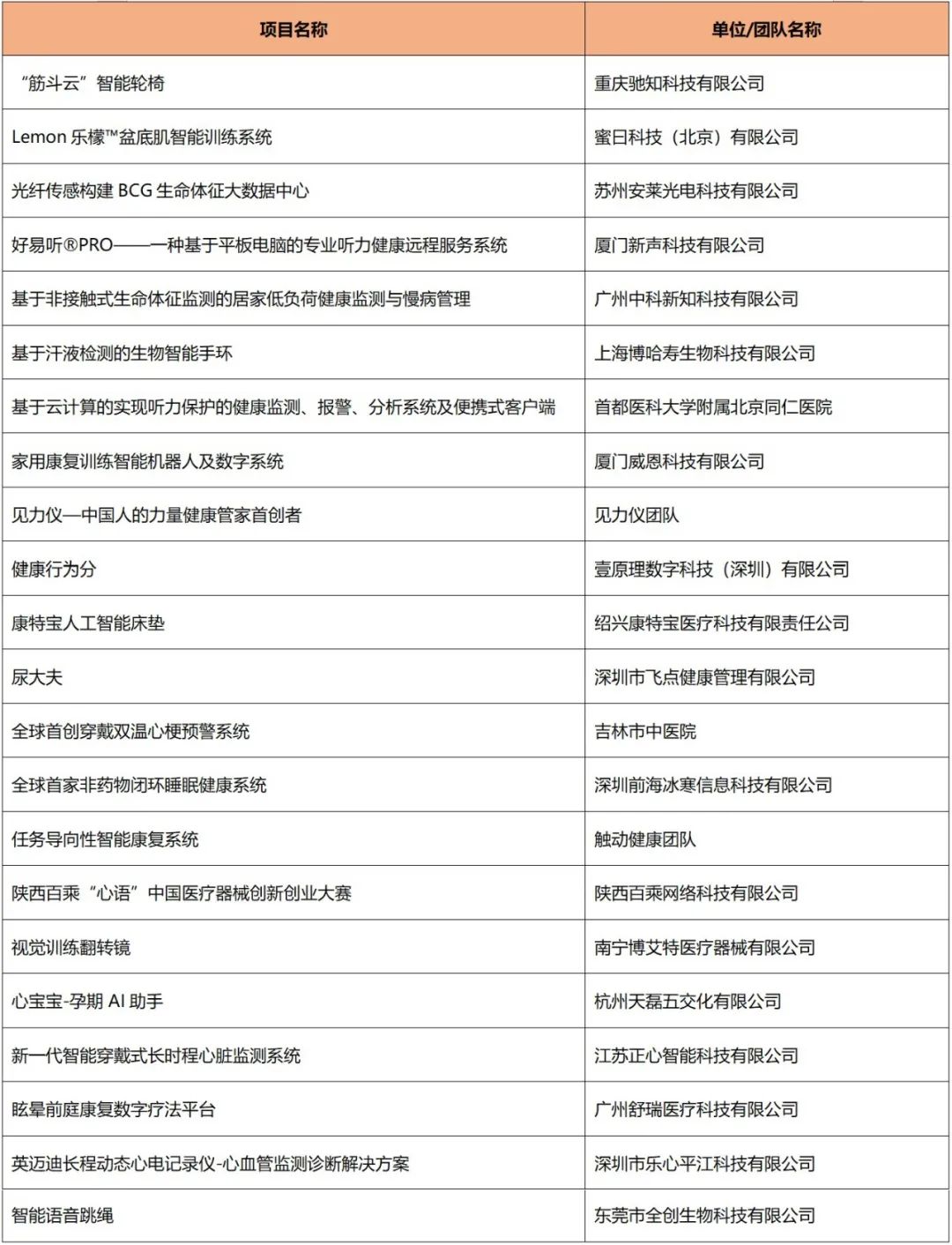 | 项目名称 | 单位/团队名称 |
|---|---|
| “筋斗云”智能轮椅 | 重庆驰知科技有限公司 |
| Lemon 乐檬™盆底肌智能训练系统 | 蜜日科技（北京）有限公司 |
| 光纤传感构建 BCG 生命体征大数据中心 | 苏州安莱光电科技有限公司 |
| 好易听®PRO——一种基于平板电脑的专业听力健康远程服务系统 | 厦门新声科技有限公司 |
| 基于非接触式生命体征监测的居家低负荷健康监测与慢病管理 | 广州中科新知科技有限公司 |
| 基于汗液检测的生物智能手环 | 上海博哈寿生物科技有限公司 |
| 基于云计算的实现听力保护的健康监测、报警、分析系统及便携式客户端 | 首都医科大学附属北京同仁医院 |
| 家用康复训练智能机器人及数字系统 | 厦门威恩科技有限公司 |
| 见力仪—中国人的力量健康管家首创者 | 见力仪团队 |
| 健康行为分 | 壹原理数字科技（深圳）有限公司 |
| 康特宝人工智能床垫 | 绍兴康特宝医疗科技有限责任公司 |
| 尿大夫 | 深圳市飞点健康管理有限公司 |
| 全球首创穿戴双温心梗预警系统 | 吉林市中医院 |
| 全球首家非药物闭环睡眠健康系统 | 深圳前海冰寒信息科技有限公司 |
| 任务导向性智能康复系统 | 触动健康团队 |
| 陕西百乘“心语”中国医疗器械创新创业大赛 | 陕西百乘网络科技有限公司 |
| 视觉训练翻转镜 | 南宁博艾特医疗器械有限公司 |
| 心宝宝-孕期 AI 助手 | 杭州天磊五交化有限公司 |
| 新一代智能穿戴式长时程心脏监测系统 | 江苏正心智能科技有限公司 |
| 眩晕前庭康复数字疗法平台 | 广州舒瑞医疗科技有限公司 |
| 英迈迪长程动态心电记录仪-心血管监测诊断解决方案 | 深圳市乐心平江科技有限公司 |
| 智能语音跳绳 | 东莞市全创生物科技有限公司 |